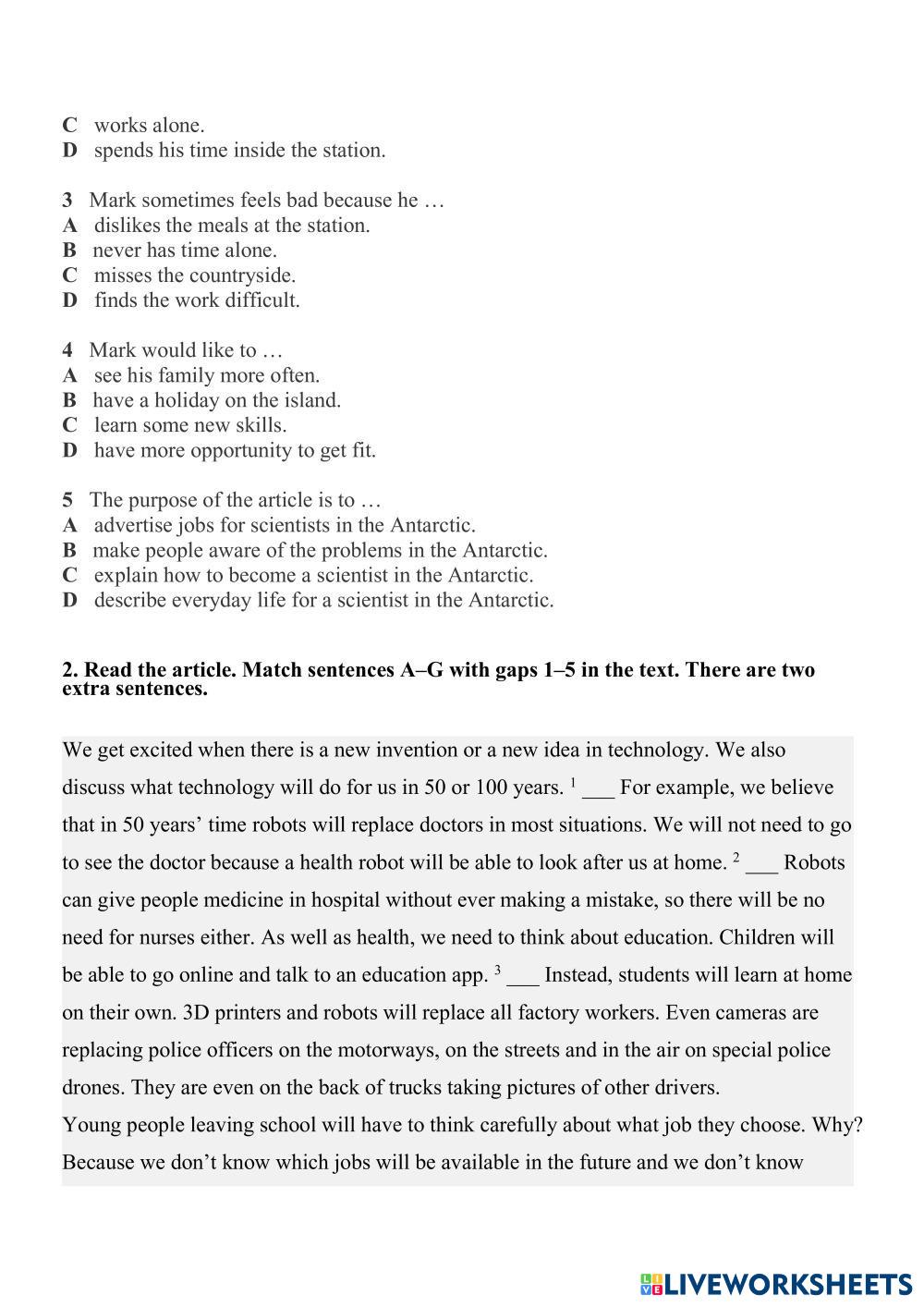 **C** works alone.
**D** spends his time inside the station.

**3** Mark sometimes feels bad because he …
**A** dislikes the meals at the station.
**B** never has time alone.
**C** misses the countryside.
**D** finds the work difficult.

**4** Mark would like to …
**A** see his family more often.
**B** have a holiday on the island.
**C** learn some new skills.
**D** have more opportunity to get fit.

**5** The purpose of the article is to …
**A** advertise jobs for scientists in the Antarctic.
**B** make people aware of the problems in the Antarctic.
**C** explain how to become a scientist in the Antarctic.
**D** describe everyday life for a scientist in the Antarctic.

**2. Read the article. Match sentences A–G with gaps 1–5 in the text. There are two extra sentences.**

We get excited when there is a new invention or a new idea in technology. We also discuss what technology will do for us in 50 or 100 years. $^1$ ___ For example, we believe that in 50 years' time robots will replace doctors in most situations. We will not need to go to see the doctor because a health robot will be able to look after us at home. $^2$ ___ Robots can give people medicine in hospital without ever making a mistake, so there will be no need for nurses either. As well as health, we need to think about education. Children will be able to go online and talk to an education app. $^3$ ___ Instead, students will learn at home on their own. 3D printers and robots will replace all factory workers. Even cameras are replacing police officers on the motorways, on the streets and in the air on special police drones. They are even on the back of trucks taking pictures of other drivers.
Young people leaving school will have to think carefully about what job they choose. Why? Because we don't know which jobs will be available in the future and we don't know

LIVEWORKSHEETS